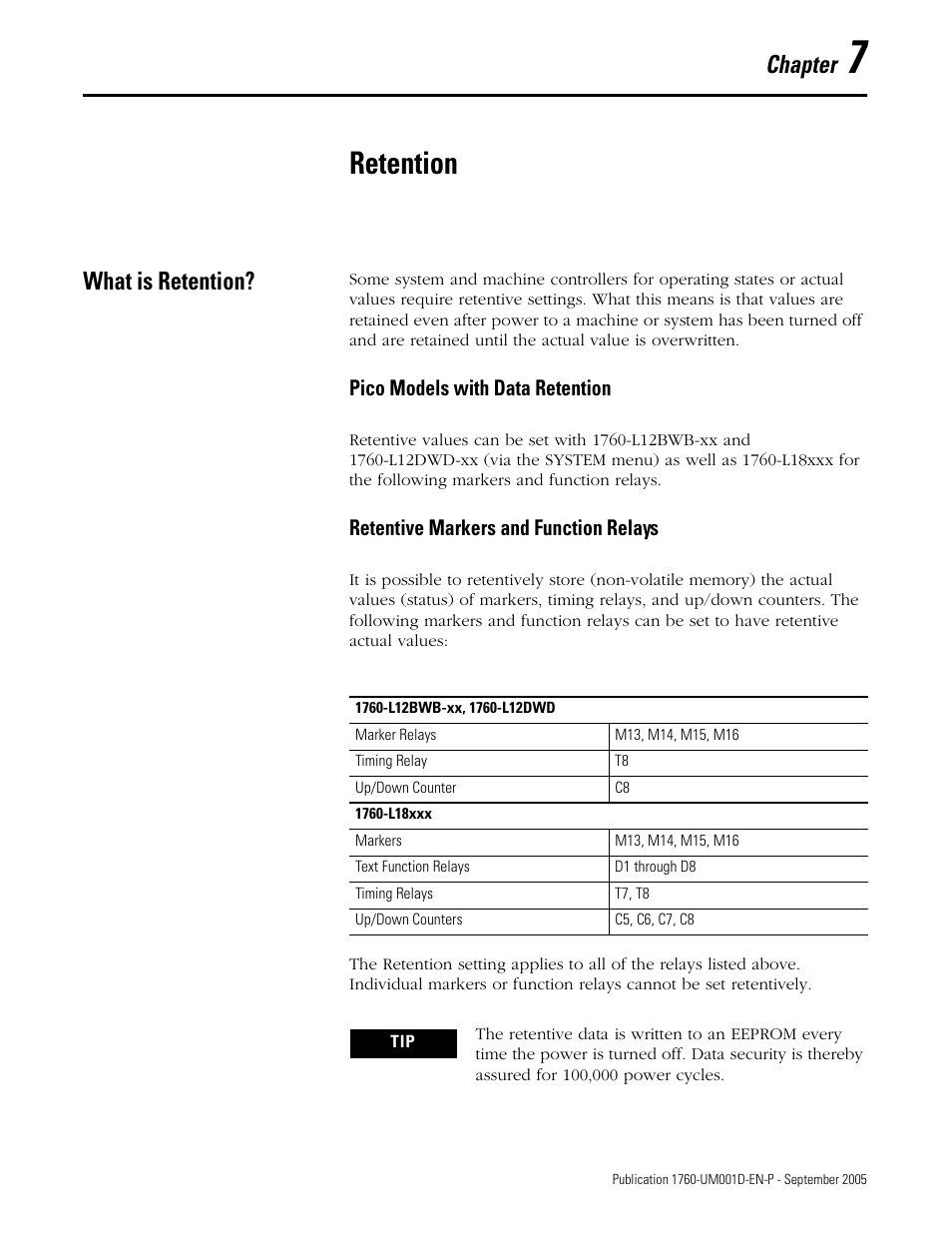 Chapter 7

Retention

What is Retention?

Some system and machine controllers for operating states or actual values require retentive settings. What this means is that values are retained even after power to a machine or system has been turned off and are retained until the actual value is overwritten.

Pico Models with Data Retention

Retentive values can be set with 1760-L12BWB-xx and 1760-L12DWD-xx (via the SYSTEM menu) as well as 1760-L18xxx for the following markers and function relays.

Retentive Markers and Function Relays

It is possible to retentively store (non-volatile memory) the actual values (status) of markers, timing relays, and up/down counters. The following markers and function relays can be set to have retentive actual values:

| 1760-L12BWB-xx, 1760-L12DWD | |
|---|---|
| Marker Relays | M13, M14, M15, M16 |
| Timing Relay | T8 |
| Up/Down Counter | C8 |
| 1760-L18xxx | |
| Markers | M13, M14, M15, M16 |
| Text Function Relays | D1 through D8 |
| Timing Relays | T7, T8 |
| Up/Down Counters | C5, C6, C7, C8 |

The Retention setting applies to all of the relays listed above. Individual markers or function relays cannot be set retentively.

TIP

The retentive data is written to an EEPROM every time the power is turned off. Data security is thereby assured for 100,000 power cycles.

Publication 1760-UM001D-EN-P - September 2005